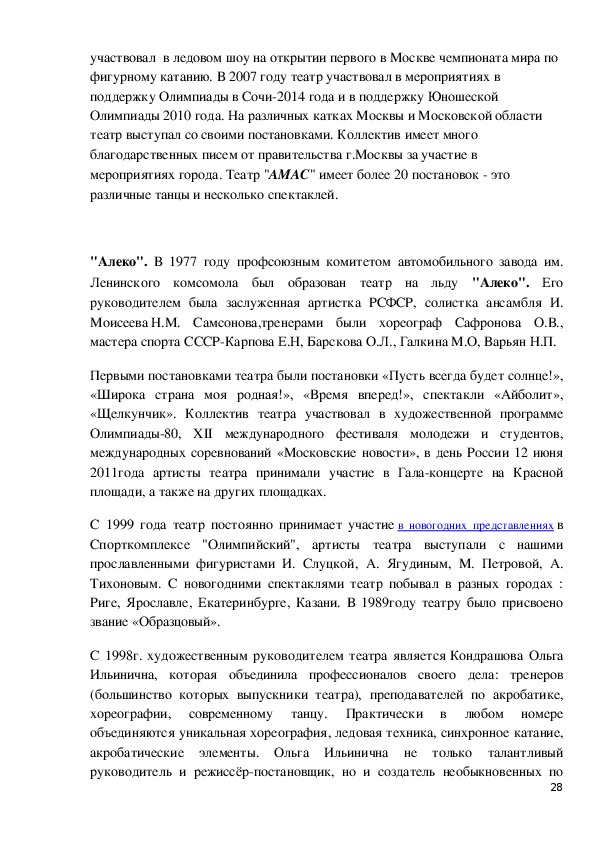 участвовал в ледовом шоу на открытии первого в Москве чемпионата мира по фигурному катанию. В 2007 году театр участвовал в мероприятиях в поддержку Олимпиады в Сочи-2014 года и в поддержку Юношеской Олимпиады 2010 года. На различных катках Москвы и Московской области театр выступал со своими постановками. Коллектив имеет много благодарственных писем от правительства г.Москвы за участие в мероприятиях города. Театр "АМАС" имеет более 20 постановок - это различные танцы и несколько спектаклей.

"Алеко". В 1977 году профсоюзным комитетом автомобильного завода им. Ленинского комсомола был образован театр на льду "Алеко". Его руководителем была заслуженная артистка РСФСР, солистка ансамбля И. Моисеева Н.М. Самсонова,тренерами были хореограф Сафронова О.В., мастера спорта СССР-Карпова Е.Н, Барскова О.Л., Галкина М.О, Варьян Н.П.

Первыми постановками театра были постановки «Пусть всегда будет солнце!», «Широка страна моя родная!», «Время вперед!», спектакли «Айболит», «Щелкунчик». Коллектив театра участвовал в художественной программе Олимпиады-80, XII международного фестиваля молодежи и студентов, международных соревнований «Московские новости», в день России 12 июня 2011года артисты театра принимали участие в Гала-концерте на Красной площади, а также на других площадках.

С 1999 года театр постоянно принимает участие в новогодних представлениях в Спорткомплексе "Олимпийский", артисты театра выступали с нашими прославленными фигуристами И. Слуцкой, А. Ягудиным, М. Петровой, А. Тихоновым. С новогодними спектаклями театр побывал в разных городах : Риге, Ярославле, Екатеринбурге, Казани. В 1989году театру было присвоено звание «Образцовый».

С 1998г. художественным руководителем театра является Кондрашова Ольга Ильинична, которая объединила профессионалов своего дела: тренеров (большинство которых выпускники театра), преподавателей по акробатике, хореографии, современному танцу. Практически в любом номере объединяются уникальная хореография, ледовая техника, синхронное катание, акробатические элементы. Ольга Ильинична не только талантливый руководитель и режиссёр-постановщик, но и создатель необыкновенных по

28